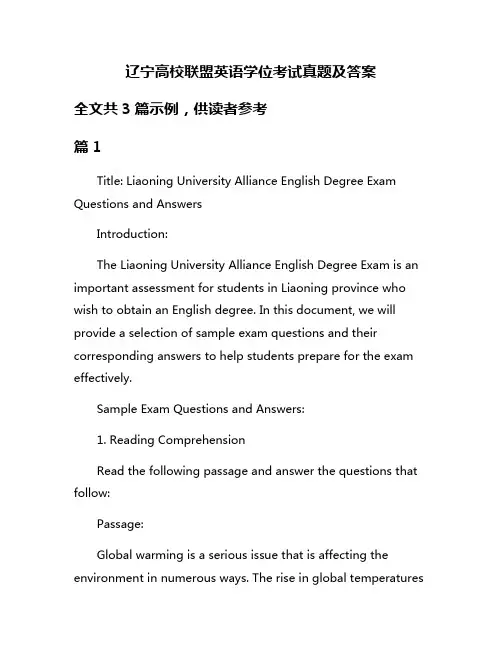 辽宁高校联盟英语学位考试真题及答案

全文共 3 篇示例，供读者参考

篇 1

Title: Liaoning University Alliance English Degree Exam Questions and Answers

Introduction:

The Liaoning University Alliance English Degree Exam is an important assessment for students in Liaoning province who wish to obtain an English degree. In this document, we will provide a selection of sample exam questions and their corresponding answers to help students prepare for the exam effectively.

Sample Exam Questions and Answers:

1. Reading Comprehension

Read the following passage and answer the questions that follow:

Passage:

Global warming is a serious issue that is affecting the environment in numerous ways. The rise in global temperatures